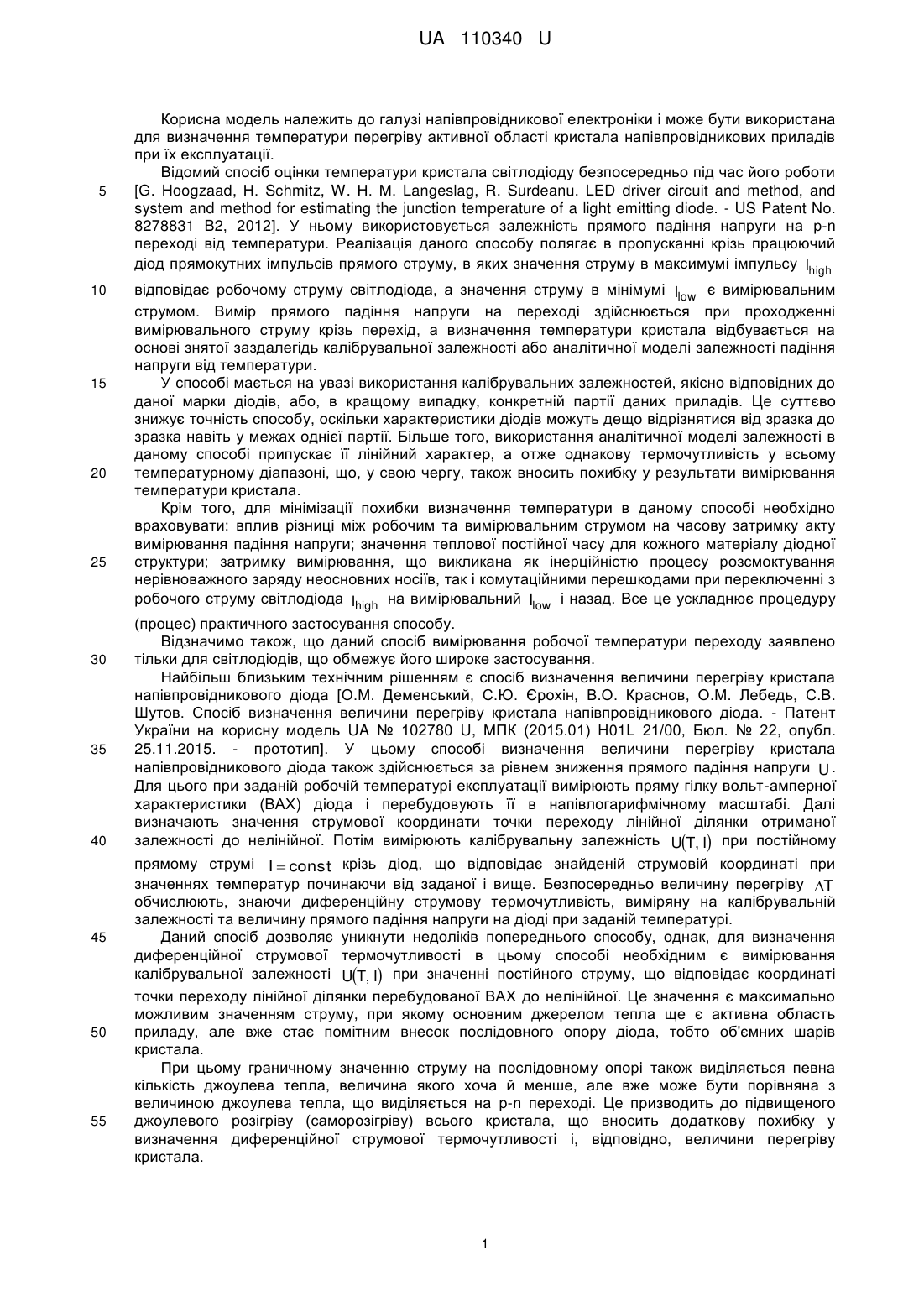 UA 110340 U

Корисна модель належить до галузі напівпровідникової електроніки і може бути використана для визначення температури перегріву активної області кристала напівпровідникових приладів при їх експлуатації.

Відомий спосіб оцінки температури кристала світлодіоду безпосередньо під час його роботи [G. Hoogzaad, H. Schmitz, W. H. M. Langeslag, R. Surdeanu. LED driver circuit and method, and system and method for estimating the junction temperature of a light emitting diode. - US Patent No. 8278831 B2, 2012]. У ньому використовується залежність прямого падіння напруги на p-n переході від температури. Реалізація даного способу полягає в пропусканні крізь працюючий діод прямокутних імпульсів прямого струму, в яких значення струму в максимумі імпульсу $I_{high}$ відповідає робочому струму світлодіода, а значення струму в мінімумі $I_{low}$ є вимірювальним струмом. Вимір прямого падіння напруги на переході здійснюється при проходженні вимірювального струму крізь перехід, а визначення температури кристала відбувається на основі знятої заздалегідь калібрувальної залежності або аналітичної моделі залежності падіння напруги від температури.

У способі мається на увазі використання калібрувальних залежностей, якісно відповідних до даної марки діодів, або, в кращому випадку, конкретній партії даних приладів. Це суттєво знижує точність способу, оскільки характеристики діодів можуть дещо відрізнятися від зразка до зразка навіть у межах однієї партії. Більше того, використання аналітичної моделі залежності в даному способі припускає її лінійний характер, а отже однакову термочутливість у всьому температурному діапазоні, що, у свою чергу, також вносить похибку у результати вимірювання температури кристала.

Крім того, для мінімізації похибки визначення температури в даному способі необхідно враховувати: вплив різниці між робочим та вимірювальним струмом на часову затримку акту вимірювання падіння напруги; значення теплової постійної часу для кожного матеріалу діодної структури; затримку вимірювання, що викликана як інерційністю процесу розсмоктування нерівноважного заряду неосновних носіїв, так і комутаційними перешкодами при переключенні з робочого струму світлодіода $I_{high}$ на вимірювальний $I_{low}$ і назад. Все це ускладнює процедуру (процес) практичного застосування способу.

Відзначимо також, що даний спосіб вимірювання робочої температури переходу заявлено тільки для світлодіодів, що обмежує його широке застосування.

Найбільш близьким технічним рішенням є спосіб визначення величини перегріву кристала напівпровідникового діода [О.М. Деменський, С.Ю. Єрохін, В.О. Краснов, О.М. Лебедь, С.В. Шутов. Спосіб визначення величини перегріву кристала напівпровідникового діода. - Патент України на корисну модель UA № 102780 U, МПК (2015.01) H01L 21/00, Бюл. № 22, опубл. 25.11.2015. - прототип]. У цьому способі визначення величини перегріву кристала напівпровідникового діода також здійснюється за рівнем зниження прямого падіння напруги $U$. Для цього при заданій робочій температурі експлуатації вимірюють пряму гілку вольт-амперної характеристики (ВАХ) діода і перебудовують її в напівлогарифмічному масштабі. Далі визначають значення струмової координати точки переходу лінійної ділянки отриманої залежності до нелінійної. Потім вимірюють калібрувальну залежність $U(T, I)$ при постійному прямому струмі $I = const$ крізь діод, що відповідає знайденій струмовій координаті при значеннях температур починаючи від заданої і вище. Безпосередньо величину перегріву $\Delta T$ обчислюють, знаючи диференційну струмову термочутливість, виміряну на калібрувальній залежності та величину прямого падіння напруги на діоді при заданій температурі.

Даний спосіб дозволяє уникнути недоліків попереднього способу, однак, для визначення диференційної струмової термочутливості в цьому способі необхідним є вимірювання калібрувальної залежності $U(T, I)$ при значенні постійного струму, що відповідає координаті точки переходу лінійної ділянки перебудованої ВАХ до нелінійної. Це значення є максимально можливим значенням струму, при якому основним джерелом тепла ще є активна область приладу, але вже стає помітним внесок послідовного опору діода, тобто об'ємних шарів кристала.

При цьому граничному значенню струму на послідовному опорі також виділяється певна кількість джоулева тепла, величина якого хоча й менше, але вже може бути порівняна з величиною джоулева тепла, що виділяється на p-n переході. Це призводить до підвищеного джоулевого розігріву (саморозігріву) всього кристала, що вносить додаткову похибку у визначення диференційної струмової термочутливості і, відповідно, величини перегріву кристала.

5
10
15
20
25
30
35
40
45
50
55

1